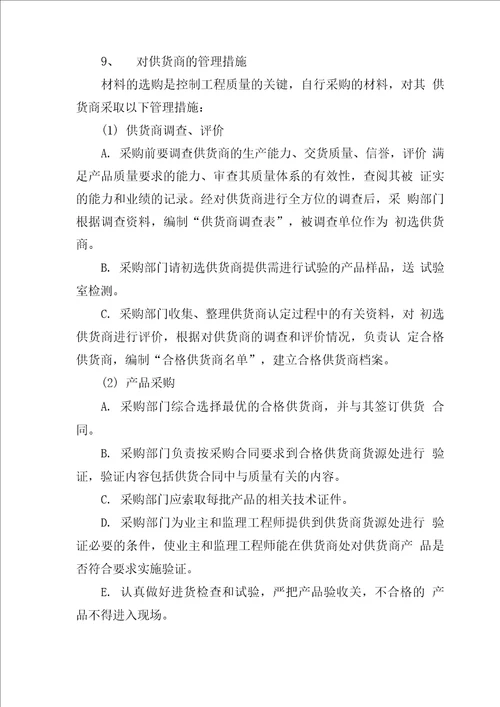 9、 对供货商的管理措施

材料的选购是控制工程质量的关键，自行采购的材料，对其 供货商采取以下管理措施：

(1) 供货商调查、评价

A. 采购前要调查供货商的生产能力、交货质量、信誉，评价 满足产品质量要求的能力、审查其质量体系的有效性，查阅其被 证实的能力和业绩的记录。经对供货商进行全方位的调查后，采 购部门根据调查资料，编制“供货商调查表”，被调查单位作为 初选供货商。

B. 采购部门请初选供货商提供需进行试验的产品样品，送 试验室检测。

C. 采购部门收集、整理供货商认定过程中的有关资料，对 初选供货商进行评价，根据对供货商的调查和评价情况，负责认 定合格供货商，编制“合格供货商名单”，建立合格供货商档案。

(2) 产品采购

A. 采购部门综合选择最优的合格供货商，并与其签订供货 合同。

B. 采购部门负责按采购合同要求到合格供货商货源处进行 验证，验证内容包括供货合同中与质量有关的内容。

C. 采购部门应索取每批产品的相关技术证件。

D. 采购部门为业主和监理工程师提供到供货商货源处进行 验证必要的条件，使业主和监理工程师能在供货商处对供货商产 品是否符合要求实施验证。

E. 认真做好进货检查和试验，严把产品验收关，不合格的 产品不得进入现场。